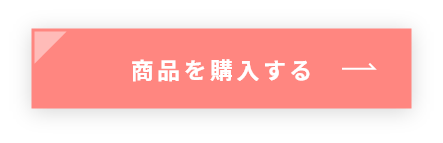 商品を購入する